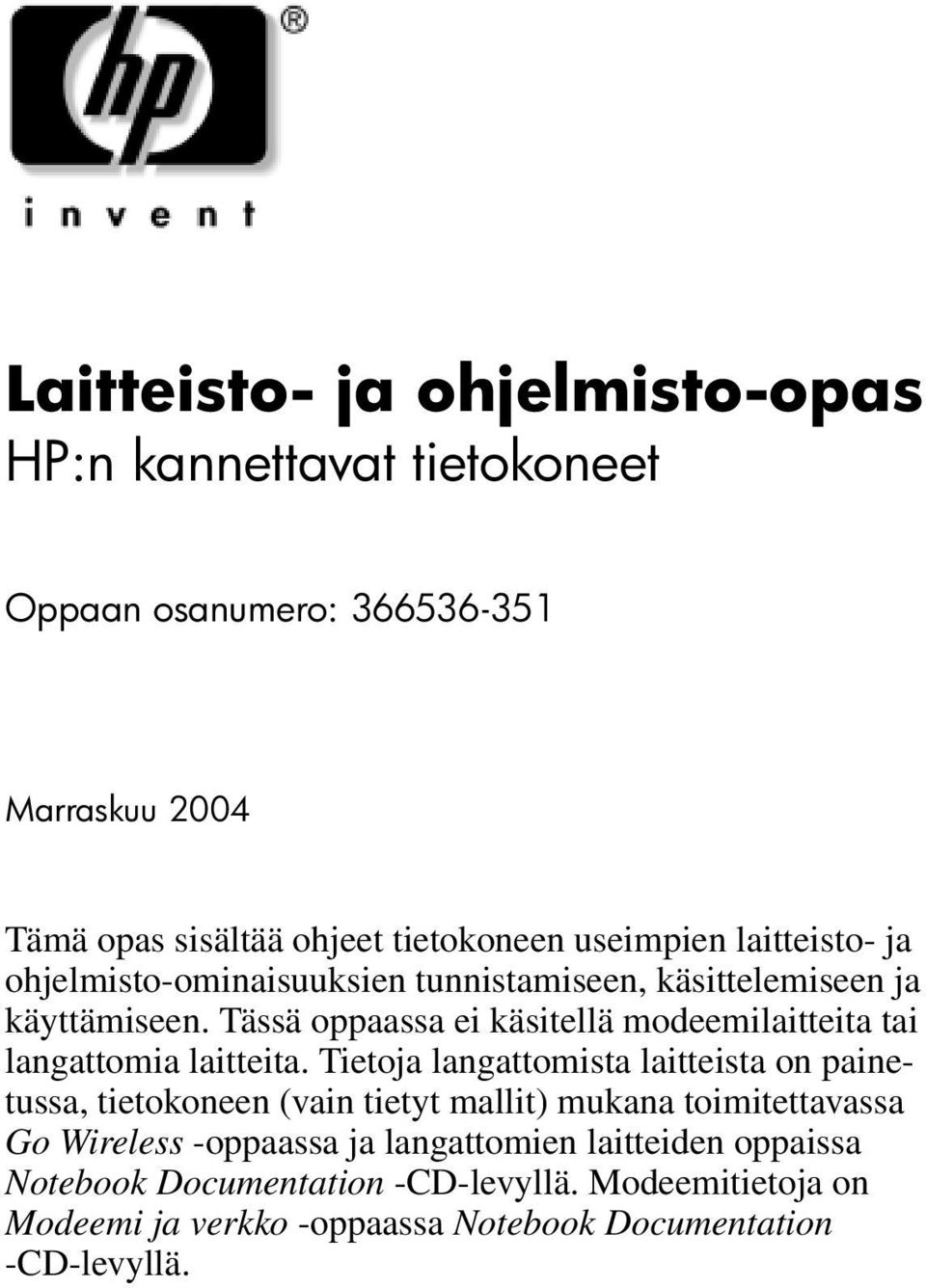 hp®

invent

Laitteisto- ja ohjelmisto-opas
HP:n kannettavat tietokoneet

Oppaan osanumero: 366536-351

Marraskuu 2004

Tämä opas sisältää ohjeet tietokoneen useimpien laitteisto- ja ohjelmisto-ominaisuuksien tunnistamiseen, käsittelemiseen ja käyttämiseen. Tässä oppaassa ei käsitellä modeemilaitteita tai langattomia laitteita. Tietoja langattomista laitteista on painetussa, tietokoneen (vain tietyt mallit) mukana toimitettavassa Go Wireless -oppaassa ja langattomien laitteiden oppaissa Notebook Documentation -CD-levyllä. Modeemitietoja on Modeemi ja verkko -oppaassa Notebook Documentation -CD-levyllä.